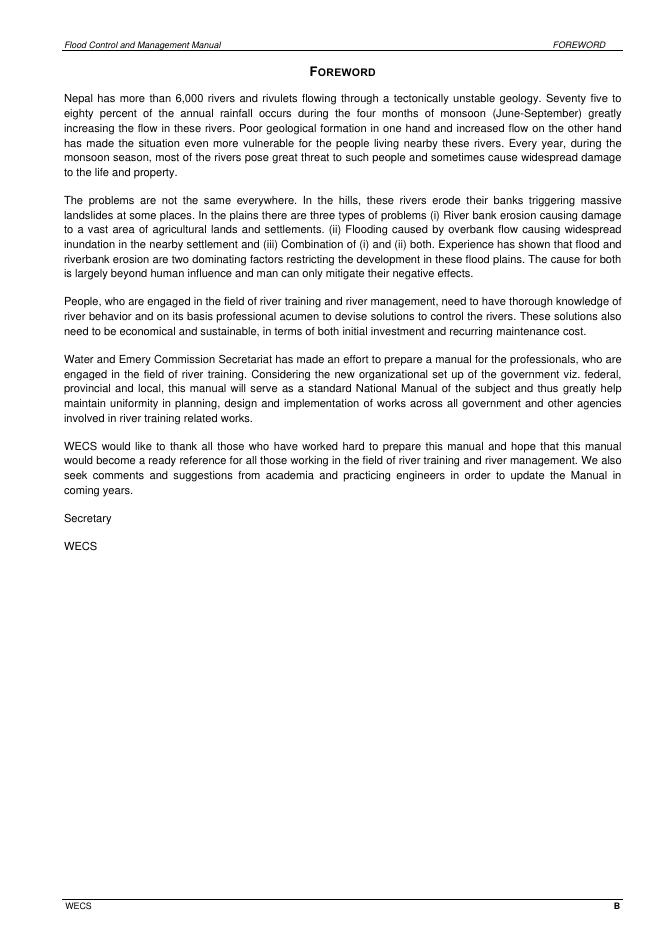 Flood Control and Management Manual FOREWORD

FOREWORD

Nepal has more than 6,000 rivers and rivulets flowing through a tectonically unstable geology. Seventy five to eighty percent of the annual rainfall occurs during the four months of monsoon (June-September) greatly increasing the flow in these rivers. Poor geological formation in one hand and increased flow on the other hand has made the situation even more vulnerable for the people living nearby these rivers. Every year, during the monsoon season, most of the rivers pose great threat to such people and sometimes cause widespread damage to the life and property.

The problems are not the same everywhere. In the hills, these rivers erode their banks triggering massive landslides at some places. In the plains there are three types of problems (i) River bank erosion causing damage to a vast area of agricultural lands and settlements. (ii) Flooding caused by overbank flow causing widespread inundation in the nearby settlement and (iii) Combination of (i) and (ii) both. Experience has shown that flood and riverbank erosion are two dominating factors restricting the development in these flood plains. The cause for both is largely beyond human influence and man can only mitigate their negative effects.

People, who are engaged in the field of river training and river management, need to have thorough knowledge of river behavior and on its basis professional acumen to devise solutions to control the rivers. These solutions also need to be economical and sustainable, in terms of both initial investment and recurring maintenance cost.

Water and Emery Commission Secretariat has made an effort to prepare a manual for the professionals, who are engaged in the field of river training. Considering the new organizational set up of the government viz. federal, provincial and local, this manual will serve as a standard National Manual of the subject and thus greatly help maintain uniformity in planning, design and implementation of works across all government and other agencies involved in river training related works.

WECS would like to thank all those who have worked hard to prepare this manual and hope that this manual would become a ready reference for all those working in the field of river training and river management. We also seek comments and suggestions from academia and practicing engineers in order to update the Manual in coming years.

Secretary

WECS

WECS B